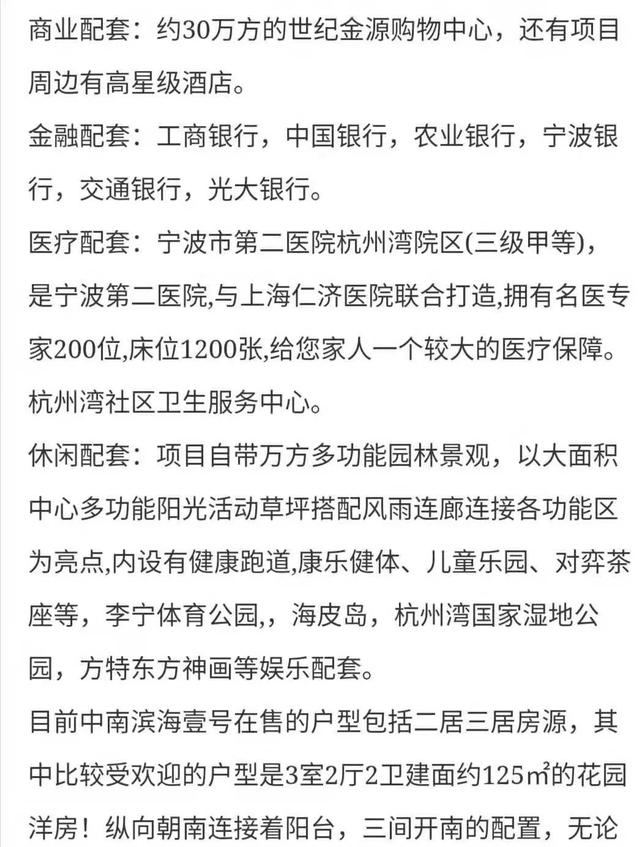 商业配套：约30万方的世纪金源购物中心，还有项目周边有高星级酒店。

金融配套：工商银行，中国银行，农业银行，宁波银行，交通银行，光大银行。

医疗配套：宁波市第二医院杭州湾院区(三级甲等)，是宁波第二医院,与上海仁济医院联合打造,拥有名医专家200位,床位1200张,给您家人一个较大的医疗保障。杭州湾社区卫生服务中心。

休闲配套：项目自带万方多功能园林景观，以大面积中心多功能阳光活动草坪搭配风雨连廊连接各功能区为亮点,内设有健康跑道,康乐健体、儿童乐园、对弈茶座等，李宁体育公园,，海皮岛，杭州湾国家湿地公园，方特东方神画等娱乐配套。

目前中南滨海壹号在售的户型包括二居三居房源，其中比较受欢迎的户型是3室2厅2卫建面约125㎡的花园洋房！纵向朝南连接着阳台，三间开南的配置，无论